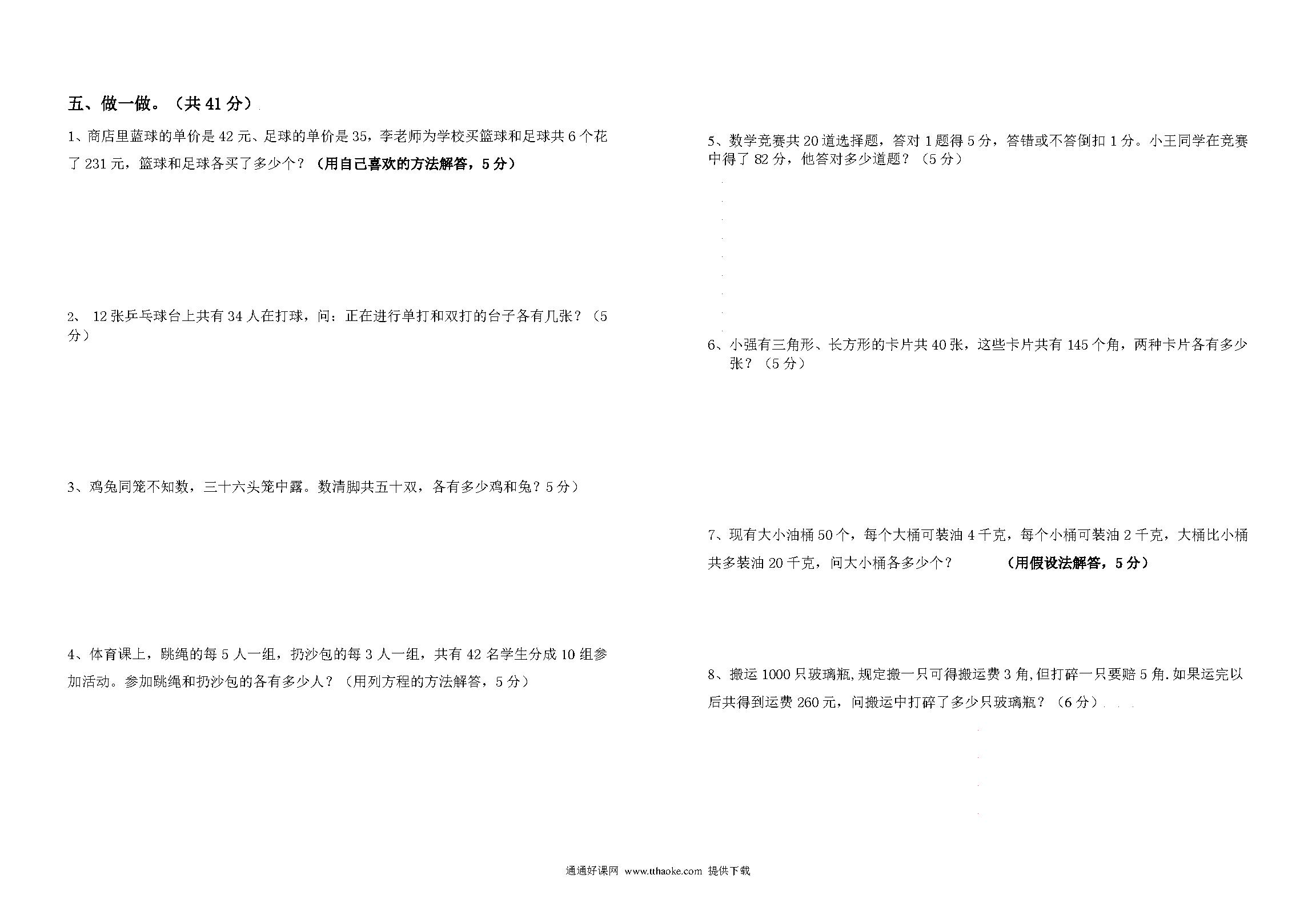 五、做一做。（共 41 分）

1、商店里蓝球的单价是 42 元、足球的单价是 35，李老师为学校买篮球和足球共 6 个花了 231 元，篮球和足球各买了多少个？（用自己喜欢的方法解答，5 分）

2、 12 张乒乓球台上共有 34 人在打球，问：正在进行单打和双打的台子各有几张？（5 分）

3、鸡兔同笼不知数，三十六头笼中露。数清脚共五十双，各有多少鸡和兔？5 分）

4、体育课上，跳绳的每 5 人一组，扔沙包的每 3 人一组，共有 42 名学生分成 10 组参加活动。参加跳绳和扔沙包的各有多少人？（用列方程的方法解答，5 分）

5、数学竞赛共 20 道选择题，答对 1 题得 5 分，答错或不答倒扣 1 分。小王同学在竞赛中得了 82 分，他答对多少道题？（5 分）

6、小强有三角形、长方形的卡片共 40 张，这些卡片共有 145 个角，两种卡片各有多少张？（5 分）

7、现有大小油桶 50 个，每个大桶可装油 4 千克，每个小桶可装油 2 千克，大桶比小桶共多装油 20 千克，问大小桶各多少个？ （用假设法解答，5 分）

8、搬运 1000 只玻璃瓶,规定搬一只可得搬运费 3 角,但打碎一只要赔 5 角.如果运完以后共得到运费 260 元，问搬运中打碎了多少只玻璃瓶？（6 分）

通通好课网 www.tthaoke.com 提供下载